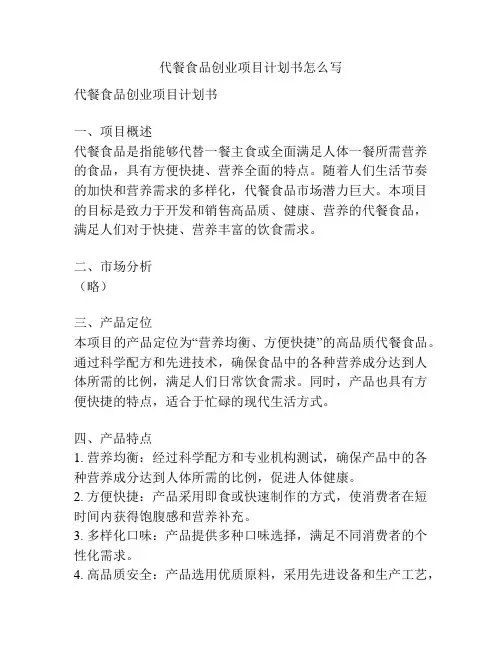 代餐食品创业项目计划书怎么写

代餐食品创业项目计划书

一、项目概述
代餐食品是指能够代替一餐主食或全面满足人体一餐所需营养的食品，具有方便快捷、营养全面的特点。随着人们生活节奏的加快和营养需求的多样化，代餐食品市场潜力巨大。本项目的目标是致力于开发和销售高品质、健康、营养的代餐食品，满足人们对于快捷、营养丰富的饮食需求。

二、市场分析
（略）

三、产品定位
本项目的产品定位为“营养均衡、方便快捷”的高品质代餐食品。通过科学配方和先进技术，确保食品中的各种营养成分达到人体所需的比例，满足人们日常饮食需求。同时，产品也具有方便快捷的特点，适合于忙碌的现代生活方式。

四、产品特点
1. 营养均衡：经过科学配方和专业机构测试，确保产品中的各种营养成分达到人体所需的比例，促进人体健康。
2. 方便快捷：产品采用即食或快速制作的方式，使消费者在短时间内获得饱腹感和营养补充。
3. 多样化口味：产品提供多种口味选择，满足不同消费者的个性化需求。
4. 高品质安全：产品选用优质原料，采用先进设备和生产工艺，